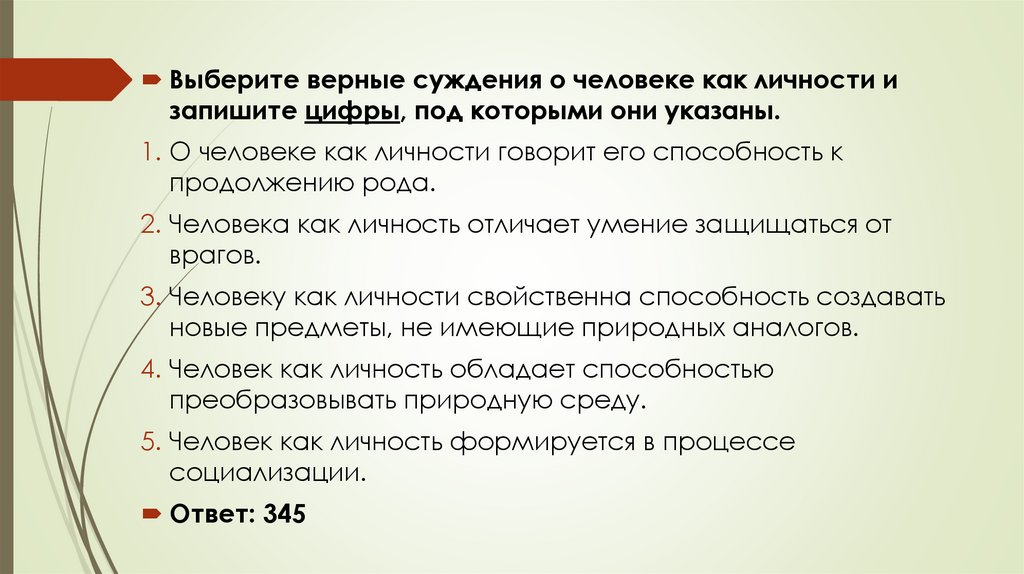 ➡ Выберите верные суждения о человеке как личности и запишите цифры, под которыми они указаны.

1. О человеке как личности говорит его способность к продолжению рода.

2. Человека как личность отличает умение защищаться от врагов.

3. Человеку как личности свойственна способность создавать новые предметы, не имеющие природных аналогов.

4. Человек как личность обладает способностью преобразовывать природную среду.

5. Человек как личность формируется в процессе социализации.

➡ Ответ: 345